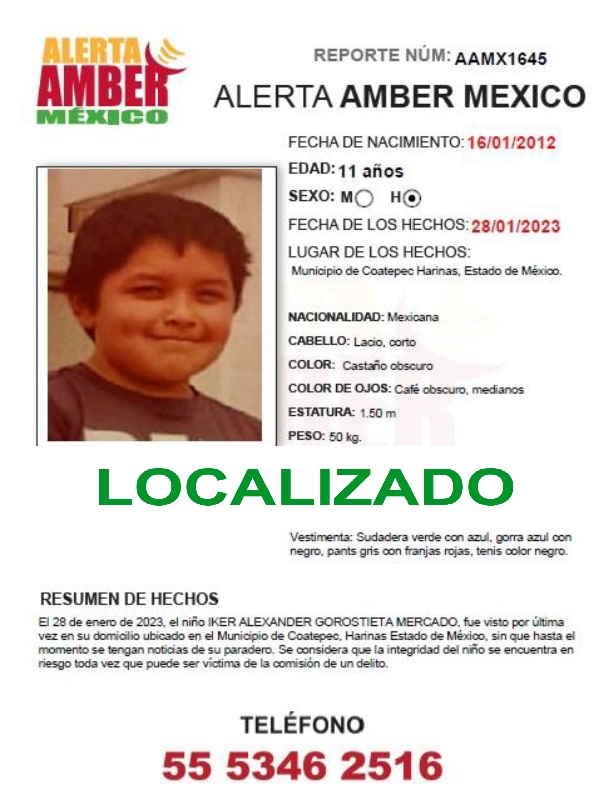 ALERTA AMBER MÉXICO

REPORTE NÚM: AAMX1645

ALERTA AMBER MEXICO

FECHA DE NACIMIENTO: 16/01/2012

EDAD: 11 años

SEXO: M H

FECHA DE LOS HECHOS: 28/01/2023

LUGAR DE LOS HECHOS:
Municipio de Coatepec Harinas, Estado de México.

NACIONALIDAD: Mexicana

CABELLO: Lacio, corto

COLOR: Castaño obscuro

COLOR DE OJOS: Café obscuro, medianos

ESTATURA: 1.50 m

PESO: 50 kg.

LOCALIZADO

Vestimenta: Sudadera verde con azul, gorra azul con negro, pants gris con franjas rojas, tenis color negro.

RESUMEN DE HECHOS
El 28 de enero de 2023, el niño IKER ALEXANDER GOROSTIETA MERCADO, fue visto por última vez en su domicilio ubicado en el Municipio de Coatepec, Harinas Estado de México, sin que hasta el momento se tengan noticias de su paradero. Se considera que la integridad del niño se encuentra en riesgo toda vez que puede ser víctima de la comisión de un delito.

TELÉFONO
55 5346 2516